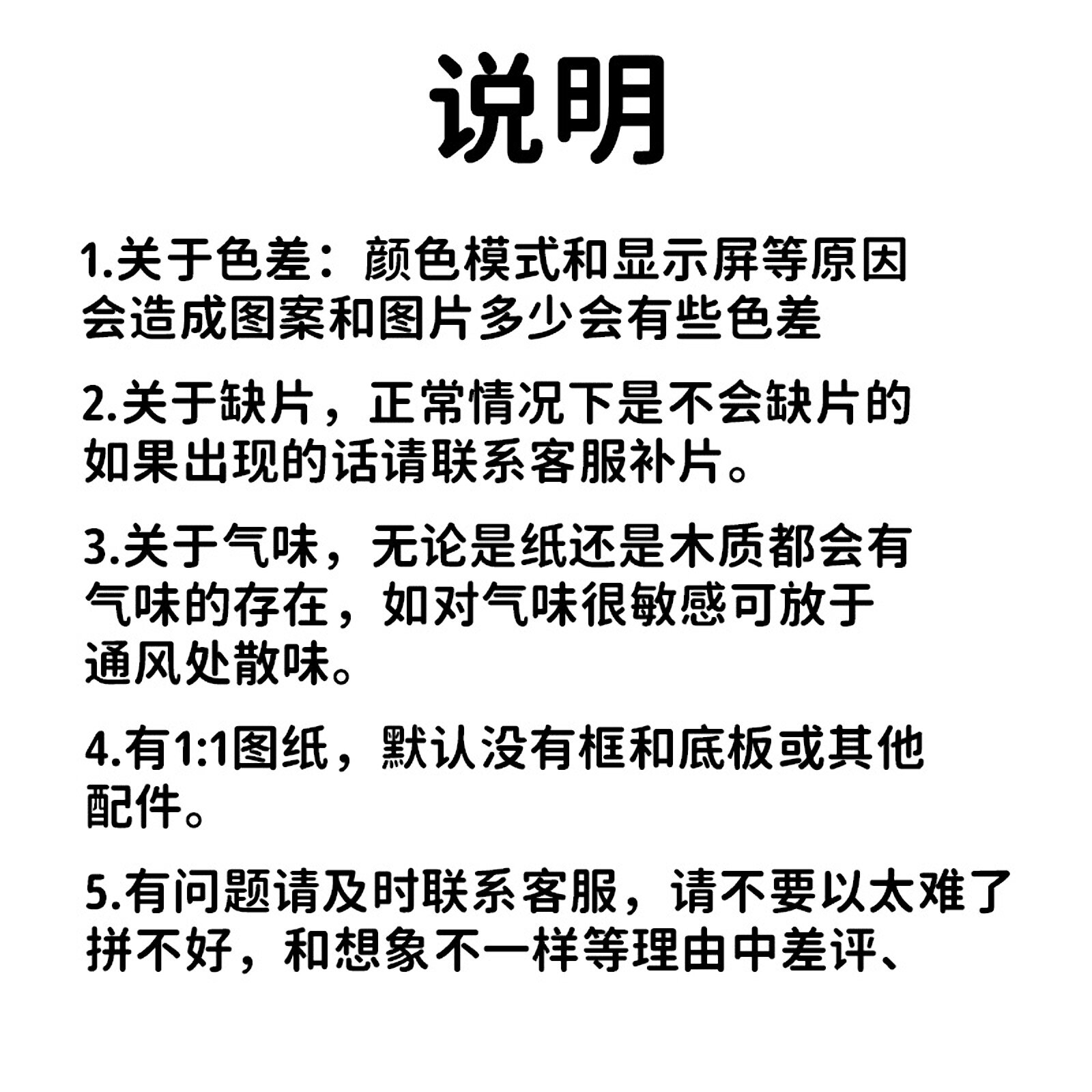 说明

1.关于色差：颜色模式和显示屏等原因会造成图案和图片多少会有些色差

2.关于缺片，正常情况下是不会缺片的如果出现的话请联系客服补片。

3.关于气味，无论是纸还是木质都会有气味的存在，如对气味很敏感可放于通风处散味。

4.有1:1图纸，默认没有框和底板或其他配件。

5.有问题请及时联系客服，请不要以太难了拼不好，和想象不一样等理由中差评、